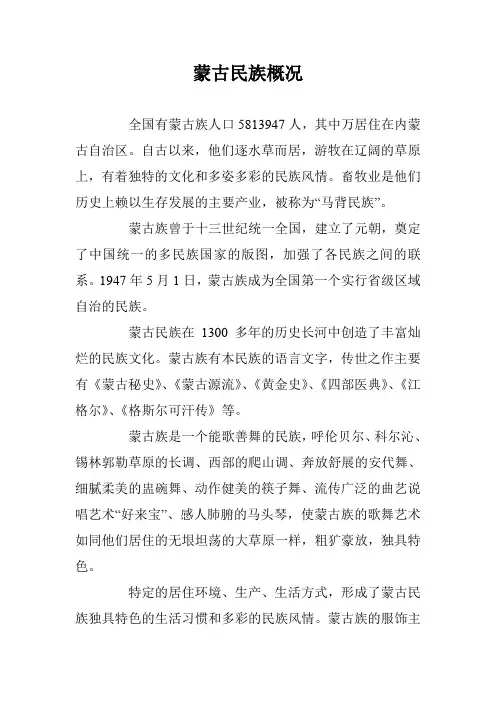 蒙古民族概况

全国有蒙古族人口 5813947 人，其中万居住在内蒙古自治区。自古以来，他们逐水草而居，游牧在辽阔的草原上，有着独特的文化和多姿多彩的民族风情。畜牧业是他们历史上赖以生存发展的主要产业，被称为“马背民族”。

蒙古族曾于十三世纪统一全国，建立了元朝，奠定了中国统一的多民族国家的版图，加强了各民族之间的联系。1947 年 5 月 1 日，蒙古族成为全国第一个实行省级区域自治的民族。

蒙古民族在 1300 多年的历史长河中创造了丰富灿烂的民族文化。蒙古族有本民族的语言文字，传世之作主要有《蒙古秘史》、《蒙古源流》、《黄金史》、《四部医典》、《江格尔》、《格斯尔可汗传》等。

蒙古族是一个能歌善舞的民族，呼伦贝尔、科尔沁、锡林郭勒草原的长调、西部的爬山调、奔放舒展的安代舞、细腻柔美的盅碗舞、动作健美的筷子舞、流传广泛的曲艺说唱艺术“好来宝”、感人肺腑的马头琴，使蒙古族的歌舞艺术如同他们居住的无垠坦荡的大草原一样，粗犷豪放，独具特色。

特定的居住环境、生产、生活方式，形成了蒙古民族独具特色的生活习惯和多彩的民族风情。蒙古族的服饰主